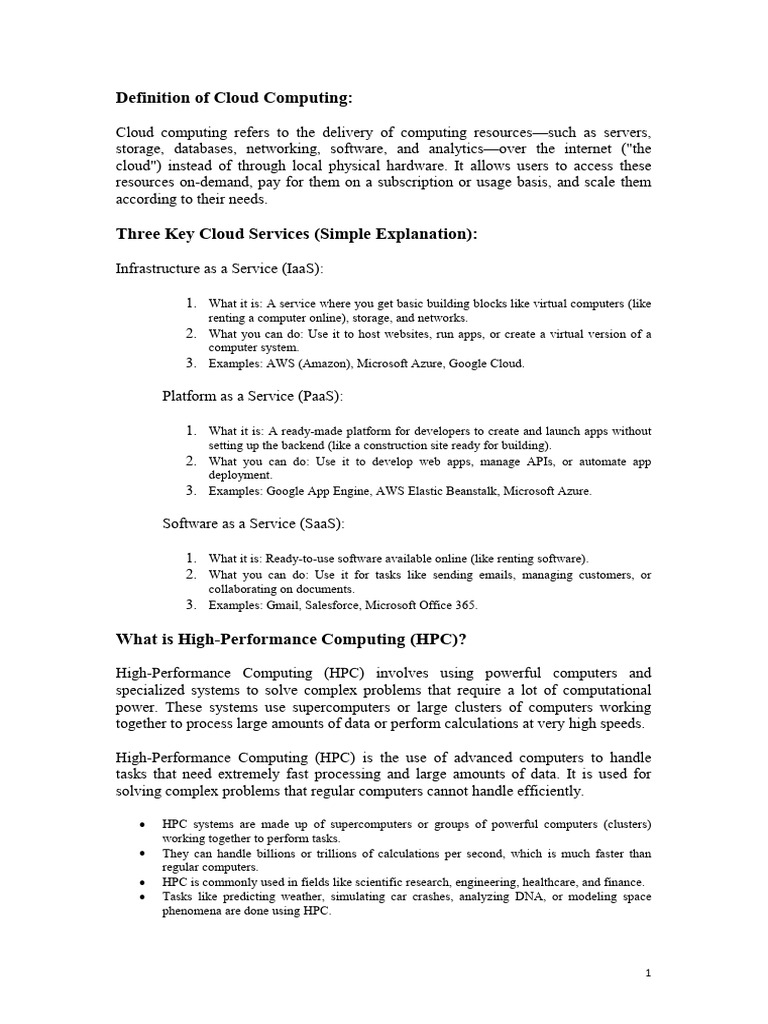 Definition of Cloud Computing:

Cloud computing refers to the delivery of computing resources—such as servers, storage, databases, networking, software, and analytics—over the internet ("the cloud") instead of through local physical hardware. It allows users to access these resources on-demand, pay for them on a subscription or usage basis, and scale them according to their needs.

Three Key Cloud Services (Simple Explanation):

Infrastructure as a Service (IaaS):

1. What it is: A service where you get basic building blocks like virtual computers (like renting a computer online), storage, and networks.
2. What you can do: Use it to host websites, run apps, or create a virtual version of a computer system.
3. Examples: AWS (Amazon), Microsoft Azure, Google Cloud.

Platform as a Service (PaaS):

1. What it is: A ready-made platform for developers to create and launch apps without setting up the backend (like a construction site ready for building).
2. What you can do: Use it to develop web apps, manage APIs, or automate app deployment.
3. Examples: Google App Engine, AWS Elastic Beanstalk, Microsoft Azure.

Software as a Service (SaaS):

1. What it is: Ready-to-use software available online (like renting software).
2. What you can do: Use it for tasks like sending emails, managing customers, or collaborating on documents.
3. Examples: Gmail, Salesforce, Microsoft Office 365.

What is High-Performance Computing (HPC)?

High-Performance Computing (HPC) involves using powerful computers and specialized systems to solve complex problems that require a lot of computational power. These systems use supercomputers or large clusters of computers working together to process large amounts of data or perform calculations at very high speeds.

High-Performance Computing (HPC) is the use of advanced computers to handle tasks that need extremely fast processing and large amounts of data. It is used for solving complex problems that regular computers cannot handle efficiently.

• HPC systems are made up of supercomputers or groups of powerful computers (clusters) working together to perform tasks.
• They can handle billions or trillions of calculations per second, which is much faster than regular computers.
• HPC is commonly used in fields like scientific research, engineering, healthcare, and finance.
• Tasks like predicting weather, simulating car crashes, analyzing DNA, or modeling space phenomena are done using HPC.

1